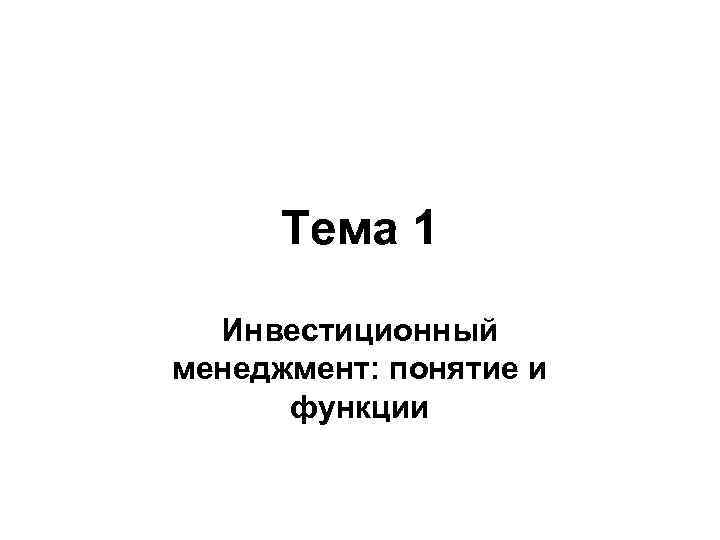 Тема 1

Инвестиционный менеджмент: понятие и функции